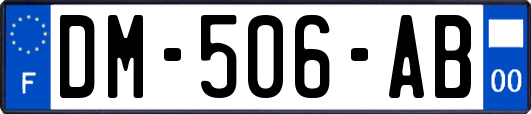 F

DM-506-AB

00